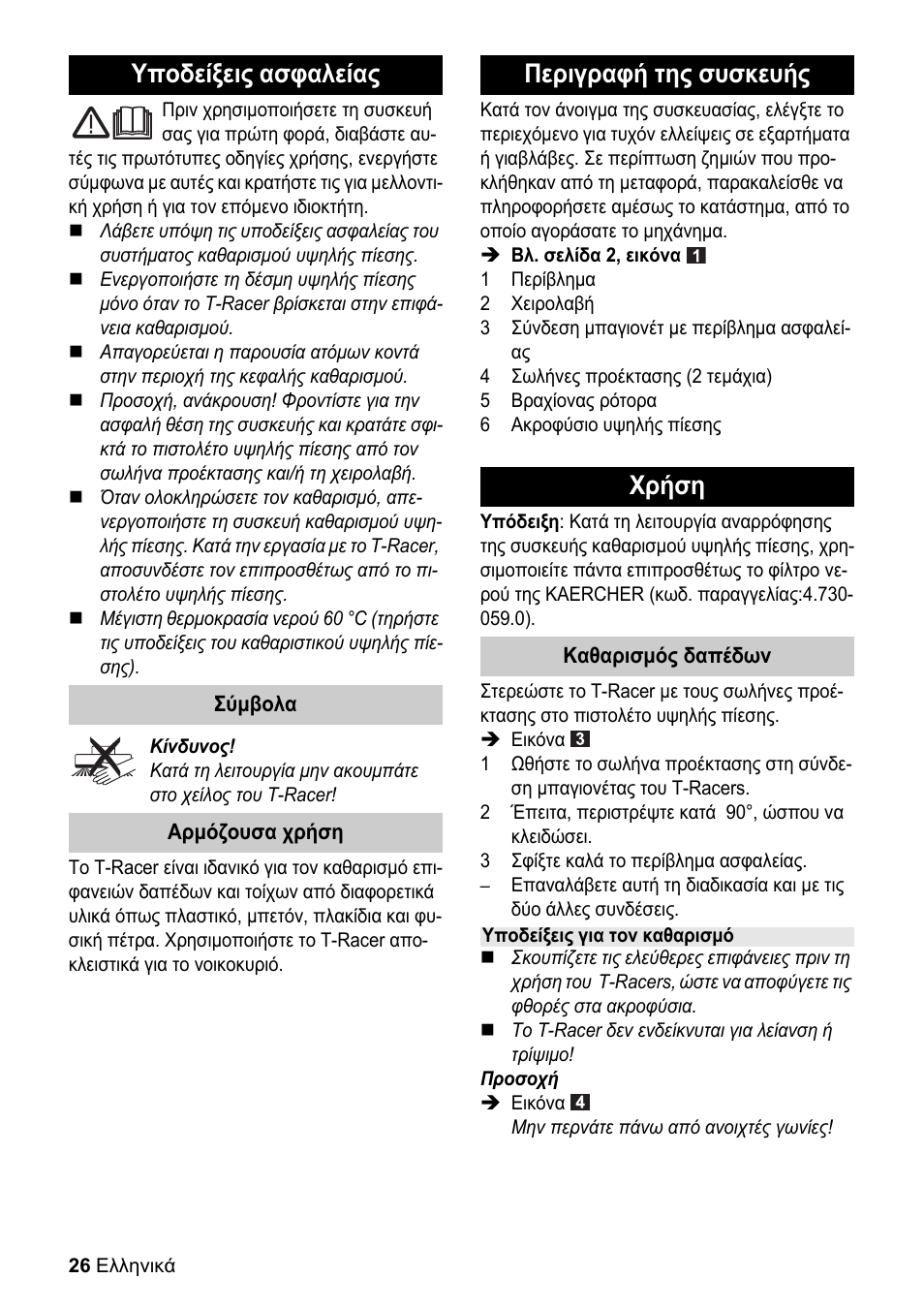 Υποδείξεις ασφαλείας

Πριν χρησιμοποιήσετε τη συσκευή σας για πρώτη φορά, διαβάστε αυτές τις πρωτότυπες οδηγίες χρήσης, ενεργήστε σύμφωνα με αυτές και κρατήστε τις για μελλοντική χρήση ή για τον επόμενο ιδιοκτήτη.

■ Λάβετε υπόψη τις υποδείξεις ασφαλείας του συστήματος καθαρισμού υψηλής πίεσης.
■ Ενεργοποιήστε τη δέσμη υψηλής πίεσης μόνο όταν το T-Racer βρίσκεται στην επιφάνεια καθαρισμού.
■ Απαγορεύεται η παρουσία ατόμων κοντά στην περιοχή της κεφαλής καθαρισμού.
■ Προσοχή, ανάκρουση! Φροντίστε για την ασφαλή θέση της συσκευής και κρατάτε σφικτά το πιστολέτο υψηλής πίεσης από τον σωλήνα προέκτασης και/ή τη χειρολαβή.
■ Όταν ολοκληρώσετε τον καθαρισμό, απενεργοποιήστε τη συσκευή καθαρισμού υψηλής πίεσης. Κατά την εργασία με το T-Racer, αποσυνδέστε τον επιπροσθέτως από το πιστολέτο υψηλής πίεσης.
■ Μέγιστη θερμοκρασία νερού 60 °C (τηρήστε τις υποδείξεις του καθαριστικού υψηλής πίεσης).

Σύμβολα

Κίνδυνος!
Κατά τη λειτουργία μην ακουμπάτε στο χείλος του T-Racer!

Αρμόζουσα χρήση

Το T-Racer είναι ιδανικό για τον καθαρισμό επιφανειών δαπέδων και τοίχων από διαφορετικά υλικά όπως πλαστικό, μπετόν, πλακίδια και φυσική πέτρα. Χρησιμοποιήστε το T-Racer αποκλειστικά για το νοικοκυριό.

Περιγραφή της συσκευής

Κατά τον άνοιγμα της συσκευασίας, ελέγξτε το περιεχόμενο για τυχόν ελλείψεις σε εξαρτήματα ή γιαβλάβες. Σε περίπτωση ζημιών που προκλήθηκαν από τη μεταφορά, παρακαλείσθε να πληροφορήσετε αμέσως το κατάστημα, από το οποίο αγοράσατε το μηχάνημα.

➔ Βλ. σελίδα 2, εικόνα 1
1 Περίβλημα
2 Χειρολαβή
3 Σύνδεση μπαγιονέτ με περίβλημα ασφαλείας
4 Σωλήνες προέκτασης (2 τεμάχια)
5 Βραχίονας ρότορα
6 Ακροφύσιο υψηλής πίεσης

Χρήση

Υπόδειξη: Κατά τη λειτουργία αναρρόφησης της συσκευής καθαρισμού υψηλής πίεσης, χρησιμοποιείτε πάντα επιπροσθέτως το φίλτρο νερού της KAERCHER (κωδ. παραγγελίας:4.730-059.0).

Καθαρισμός δαπέδων

Στερεώστε το T-Racer με τους σωλήνες προέκτασης στο πιστολέτο υψηλής πίεσης.
➔ Εικόνα 3
1 Ωθήστε το σωλήνα προέκτασης στη σύνδεση μπαγιονέτας του T-Racers.
2 Έπειτα, περιστρέψτε κατά 90°, ώσπου να κλειδώσει.
3 Σφίξτε καλά το περίβλημα ασφαλείας.
– Επαναλάβετε αυτή τη διαδικασία και με τις δύο άλλες συνδέσεις.

Υποδείξεις για τον καθαρισμό
■ Σκουπίζετε τις ελεύθερες επιφάνειες πριν τη χρήση του T-Racers, ώστε να αποφύγετε τις φθορές στα ακροφύσια.
■ Το T-Racer δεν ενδείκνυται για λείανση ή τρίψιμο!
Προσοχή
➔ Εικόνα 4
Μην περνάτε πάνω από ανοιχτές γωνίες!

26 Ελληνικά